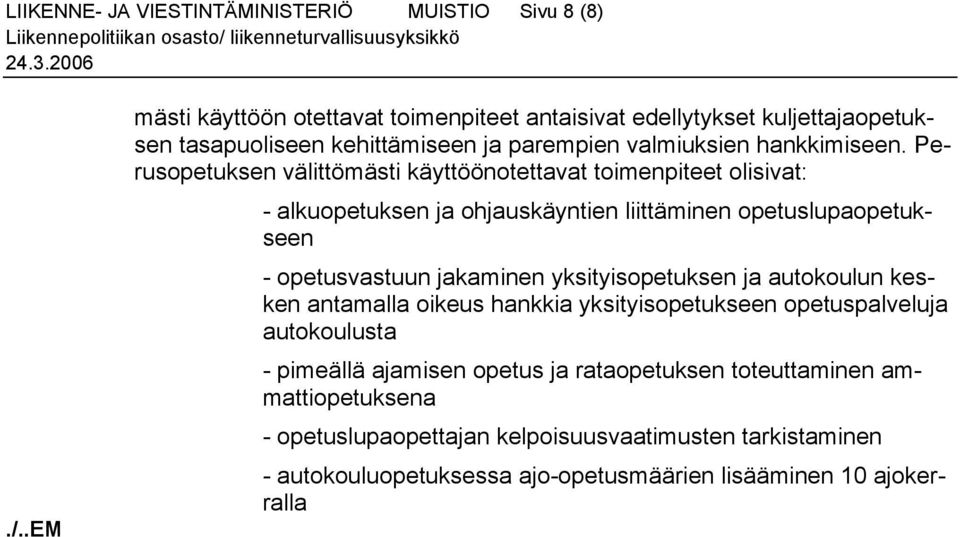 LIIKENNE- JA VIESTINTÄMINISTERIÖ MUISTIO Sivu 8 (8)
Liikennepolitiikan osasto/ liikenneturvallisuusyksikkö
24.3.2006

mästi käyttöön otettavat toimenpiteet antaisivat edellytykset kuljettajaopetuksen tasapuoliseen kehittämiseen ja parempien valmiuksien hankkimiseen. Perusopetuksen välittömästi käyttöönotettavat toimenpiteet olisivat:

- alkuopetuksen ja ohjauskäyntien liittäminen opetuslupaopetukseen

- opetusvastuun jakaminen yksityisopetuksen ja autokoulun kesken antamalla oikeus hankkia yksityisopetukseen opetuspalveluja autokoulusta

- pimeällä ajamisen opetus ja rataopetuksen toteuttaminen ammattiopetuksena

- opetuslupaopettajan kelpoisuusvaatimusten tarkistaminen

- autokouluopetuksessa ajo-opetusmäärien lisääminen 10 ajokerralla

./..EM